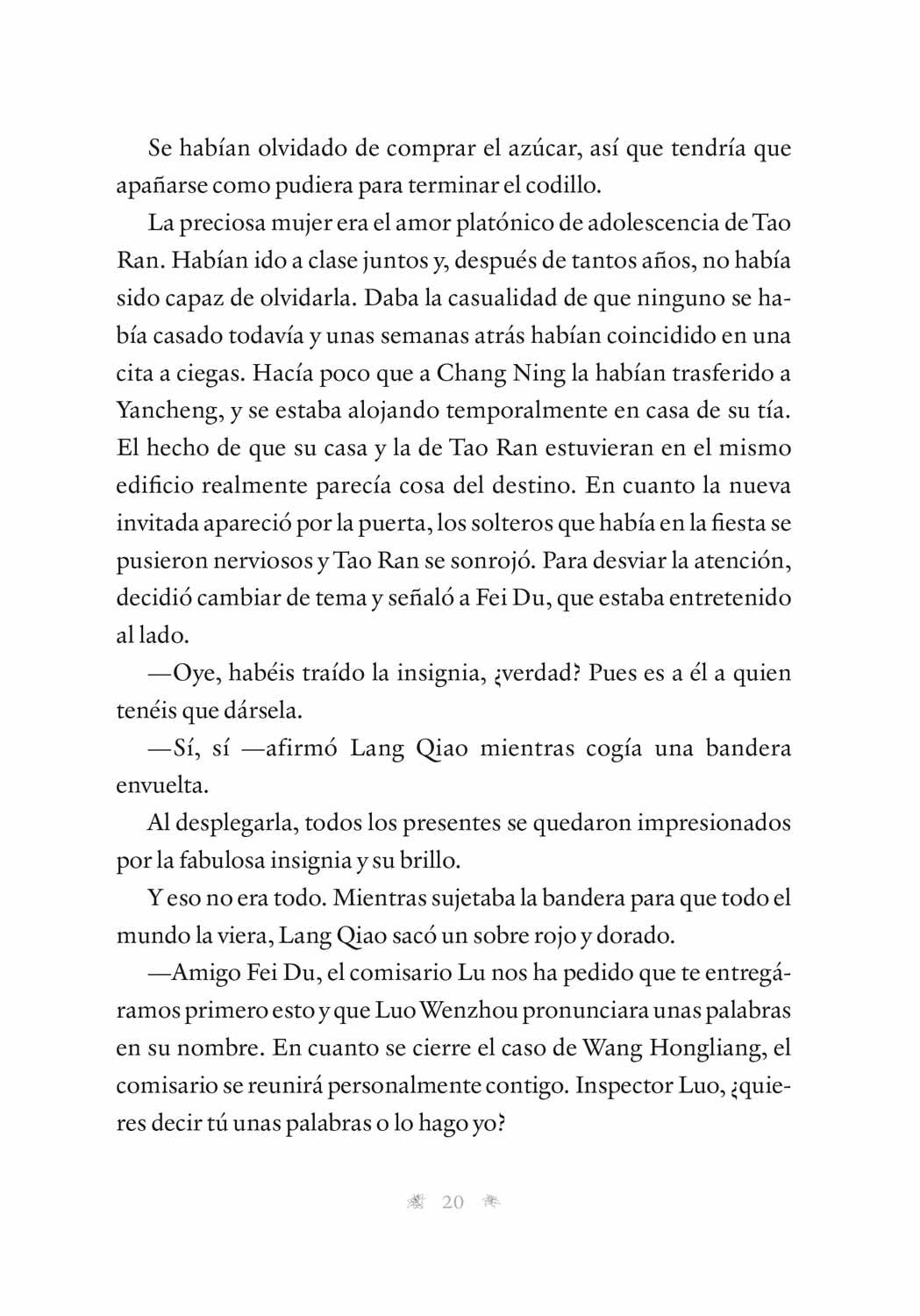 Se habían olvidado de comprar el azúcar, así que tendría que apañarse como pudiera para terminar el codillo.

La preciosa mujer era el amor platónico de adolescencia de Tao Ran. Habían ido a clase juntos y, después de tantos años, no había sido capaz de olvidarla. Daba la casualidad de que ninguno se había casado todavía y unas semanas atrás habían coincidido en una cita a ciegas. Hacía poco que a Chang Ning la habían trasferido a Yancheng, y se estaba alojando temporalmente en casa de su tía. El hecho de que su casa y la de Tao Ran estuvieran en el mismo edificio realmente parecía cosa del destino. En cuanto la nueva invitada apareció por la puerta, los solteros que había en la fiesta se pusieron nerviosos y Tao Ran se sonrojó. Para desviar la atención, decidió cambiar de tema y señaló a Fei Du, que estaba entretenido al lado.

—Oye, habéis traído la insignia, ¿verdad? Pues es a él a quien tenéis que dársela.

—Sí, sí —afirmó Lang Qiao mientras cogía una bandera envuelta.

Al desplegarla, todos los presentes se quedaron impresionados por la fabulosa insignia y su brillo.

Y eso no era todo. Mientras sujetaba la bandera para que todo el mundo la viera, Lang Qiao sacó un sobre rojo y dorado.

—Amigo Fei Du, el comisario Lu nos ha pedido que te entregáramos primero esto y que Luo Wenzhou pronunciara unas palabras en su nombre. En cuanto se cierre el caso de Wang Hongliang, el comisario se reunirá personalmente contigo. Inspector Luo, ¿quieres decir tú unas palabras o lo hago yo?

20